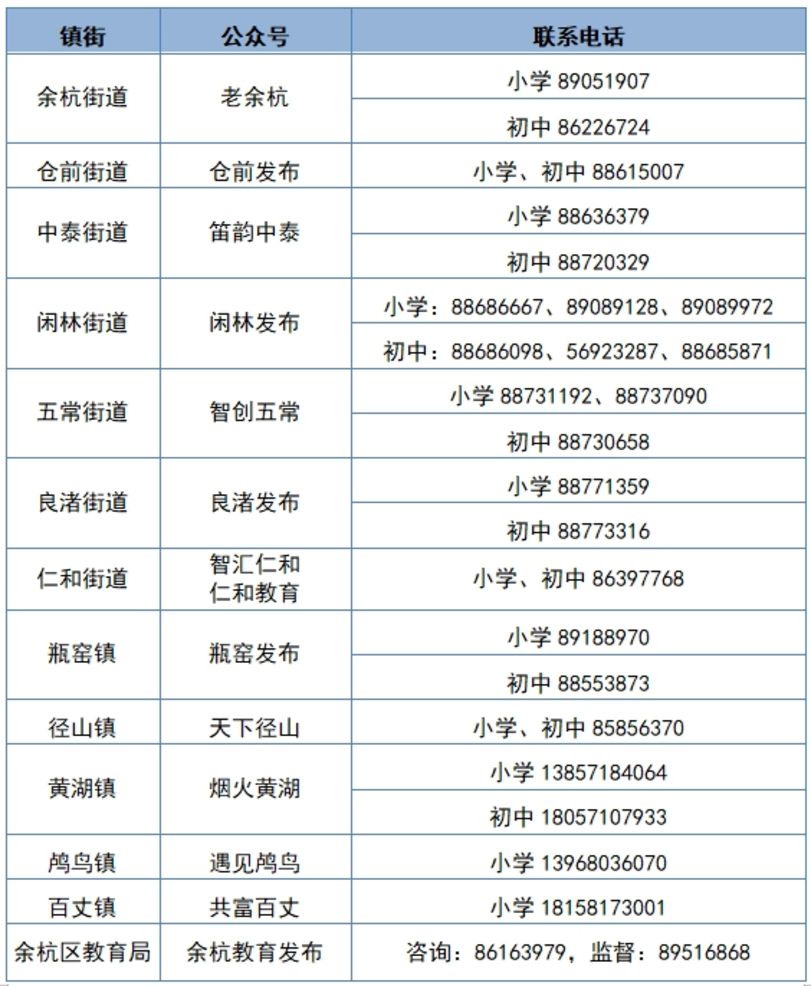 | 镇街 | 公众号 | 联系电话 |
|---|---|---|
| 余杭街道 | 老余杭 | 小学 89051907 |
| | | 初中 86226724 |
| 仓前街道 | 仓前发布 | 小学、初中 88615007 |
| 中泰街道 | 笛韵中泰 | 小学 88636379 |
| | | 初中 88720329 |
| 闲林街道 | 闲林发布 | 小学：88686667、89089128、89089972 |
| | | 初中：88686098、56923287、88685871 |
| 五常街道 | 智创五常 | 小学 88731192、88737090 |
| | | 初中 88730658 |
| 良渚街道 | 良渚发布 | 小学 88771359 |
| | | 初中 88773316 |
| 仁和街道 | 智汇仁和 仁和教育 | 小学、初中 86397768 |
| 瓶窑镇 | 瓶窑发布 | 小学 89188970 |
| | | 初中 88553873 |
| 径山镇 | 天下径山 | 小学、初中 85856370 |
| 黄湖镇 | 烟火黄湖 | 小学 13857184064 |
| | | 初中 18057107933 |
| 鸬鸟镇 | 遇见鸬鸟 | 小学 13968036070 |
| 百丈镇 | 共富百丈 | 小学 18158173001 |
| 余杭区教育局 | 余杭教育发布 | 咨询：86163979，监督：89516868 |